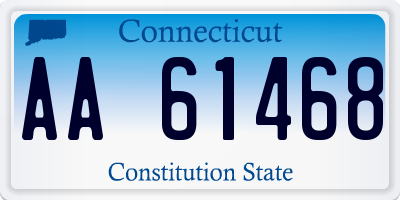 Connecticut

AA 61468

Constitution State